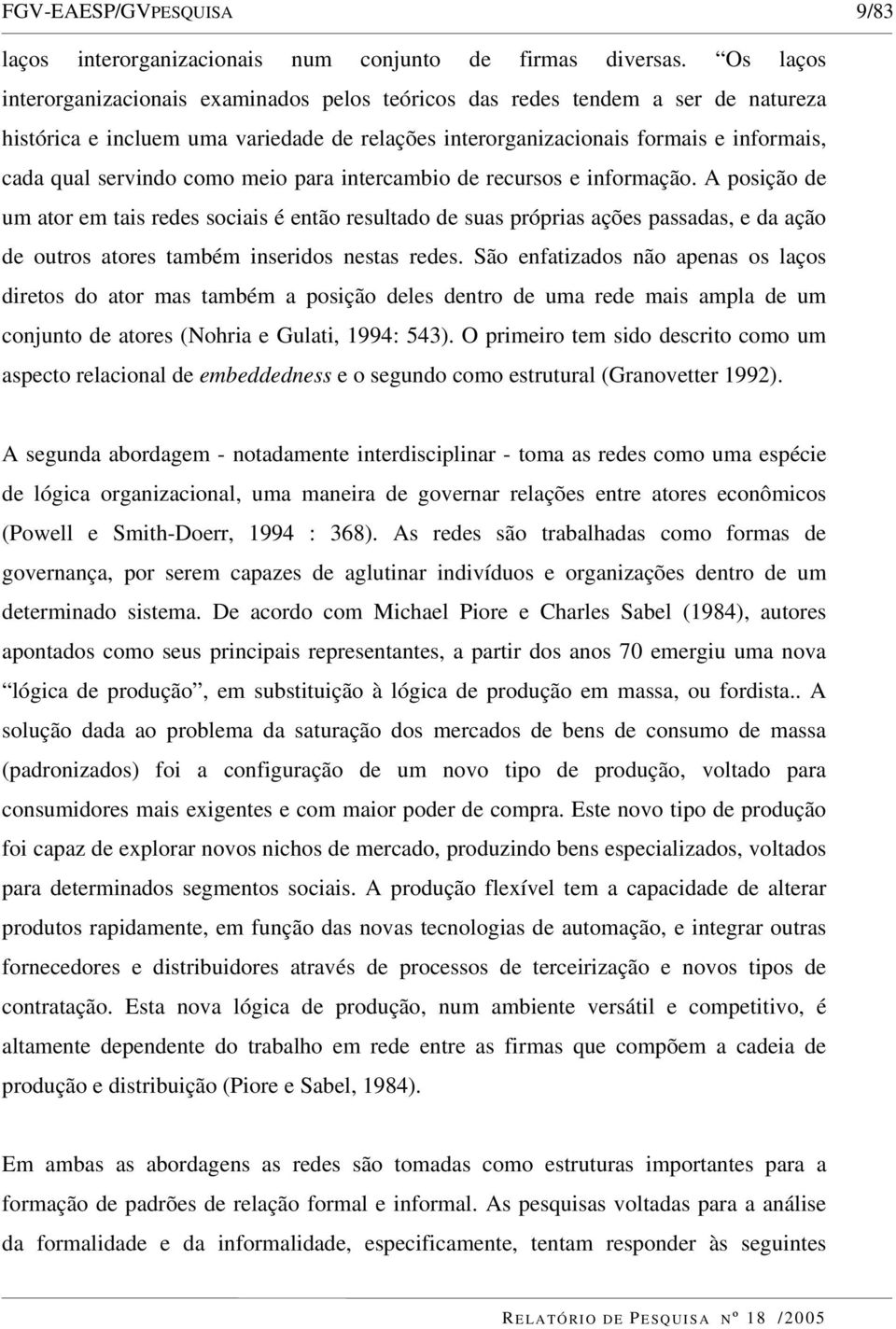 FGV-EAESP/GVPESQUISA 9/83

laços interorganizacionais num conjunto de firmas diversas. “Os laços interorganizacionais examinados pelos teóricos das redes tendem a ser de natureza histórica e incluem uma variedade de relações interorganizacionais formais e informais, cada qual servindo como meio para intercambio de recursos e informação. A posição de um ator em tais redes sociais é então resultado de suas próprias ações passadas, e da ação de outros atores também inseridos nestas redes. São enfatizados não apenas os laços diretos do ator mas também a posição deles dentro de uma rede mais ampla de um conjunto de atores (Nohria e Gulati, 1994: 543). O primeiro tem sido descrito como um aspecto relacional de embeddedness e o segundo como estrutural (Granovetter 1992).

A segunda abordagem - notadamente interdisciplinar - toma as redes como uma espécie de lógica organizacional, uma maneira de governar relações entre atores econômicos (Powell e Smith-Doerr, 1994 : 368). As redes são trabalhadas como formas de governança, por serem capazes de aglutinar indivíduos e organizações dentro de um determinado sistema. De acordo com Michael Piore e Charles Sabel (1984), autores apontados como seus principais representantes, a partir dos anos 70 emergiu uma nova “lógica de produção”, em substituição à lógica de produção em massa, ou fordista.. A solução dada ao problema da saturação dos mercados de bens de consumo de massa (padronizados) foi a configuração de um novo tipo de produção, voltado para consumidores mais exigentes e com maior poder de compra. Este novo tipo de produção foi capaz de explorar novos nichos de mercado, produzindo bens especializados, voltados para determinados segmentos sociais. A produção flexível tem a capacidade de alterar produtos rapidamente, em função das novas tecnologias de automação, e integrar outras fornecedores e distribuidores através de processos de terceirização e novos tipos de contratação. Esta nova lógica de produção, num ambiente versátil e competitivo, é altamente dependente do trabalho em rede entre as firmas que compõem a cadeia de produção e distribuição (Piore e Sabel, 1984).

Em ambas as abordagens as redes são tomadas como estruturas importantes para a formação de padrões de relação formal e informal. As pesquisas voltadas para a análise da formalidade e da informalidade, especificamente, tentam responder às seguintes

RELATÓRIO DE PESQUISA Nº 18 /2005